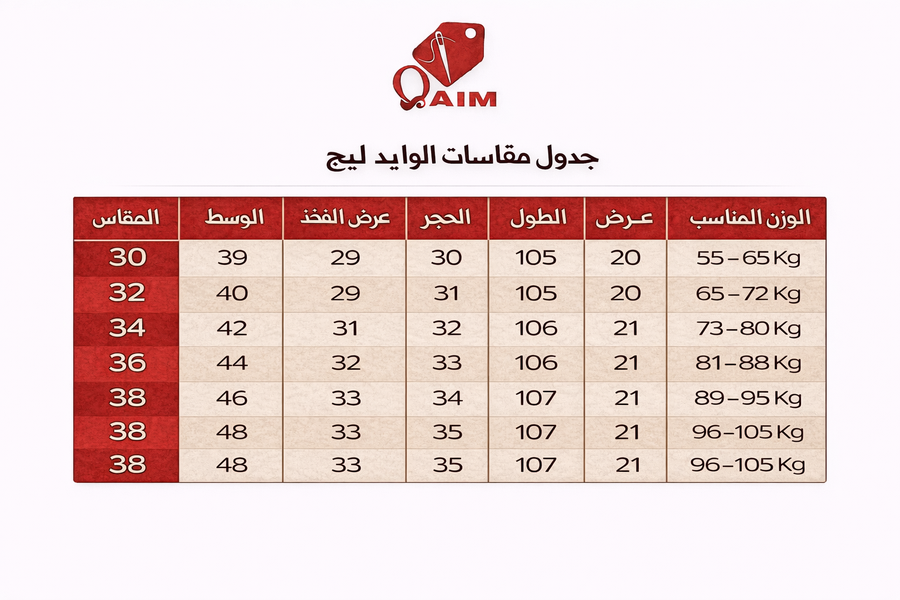 QAIM

جدول مقاسات الوايد ليج

| المقاس | الوسط | عرض الفخذ | الحجر | الطول | عـرض | الوزن المناسب |
|---|---|---|---|---|---|---|
| 30 | 39 | 29 | 30 | 105 | 20 | 55 – 65 Kg |
| 32 | 40 | 29 | 31 | 105 | 20 | 65 – 72 Kg |
| 34 | 42 | 31 | 32 | 106 | 21 | 73 – 80 Kg |
| 36 | 44 | 32 | 33 | 106 | 21 | 81 – 88 Kg |
| 38 | 46 | 33 | 34 | 107 | 21 | 89 – 95 Kg |
| 38 | 48 | 33 | 35 | 107 | 21 | 96 – 105 Kg |
| 38 | 48 | 33 | 35 | 107 | 21 | 96 – 105 Kg |